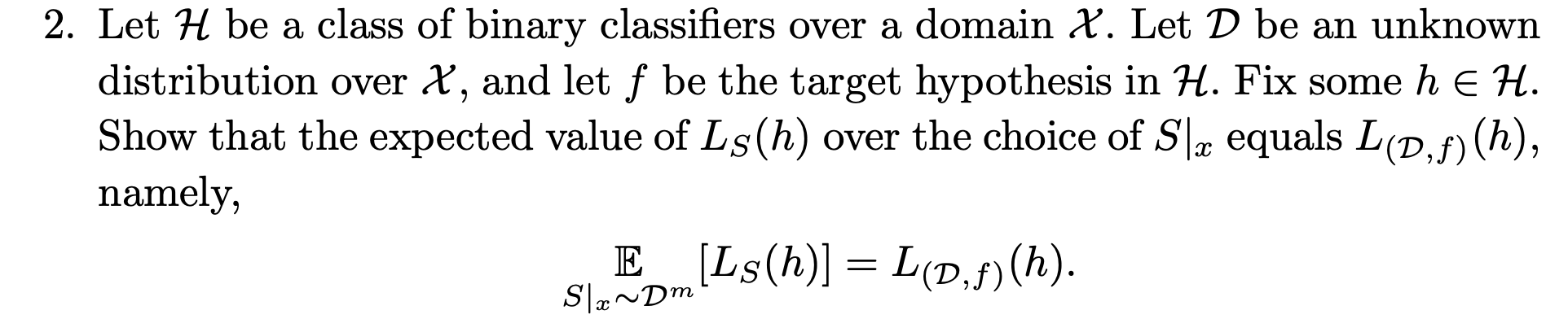 2. Let $\mathcal{H}$ be a class of binary classifiers over a domain $\mathcal{X}$. Let $\mathcal{D}$ be an unknown distribution over $\mathcal{X}$, and let $f$ be the target hypothesis in $\mathcal{H}$. Fix some $h \in \mathcal{H}$. Show that the expected value of $L_S(h)$ over the choice of $S|_x$ equals $L_{(\mathcal{D},f)}(h)$, namely,

$$\underset{S|_x \sim \mathcal{D}^m}{\mathbb{E}}[L_S(h)] = L_{(\mathcal{D},f)}(h).$$